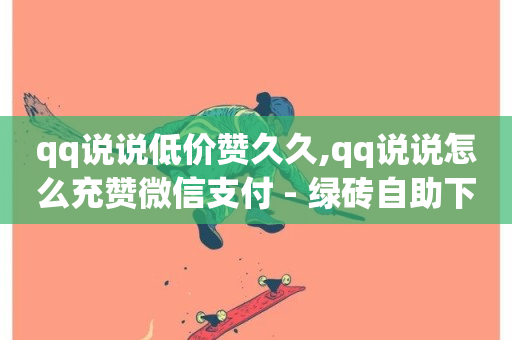 qq说说低价赞久久,qq说说怎么充赞微信支付 - 绿砖自助下